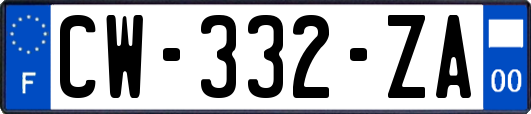 F
CW-332-ZA
00